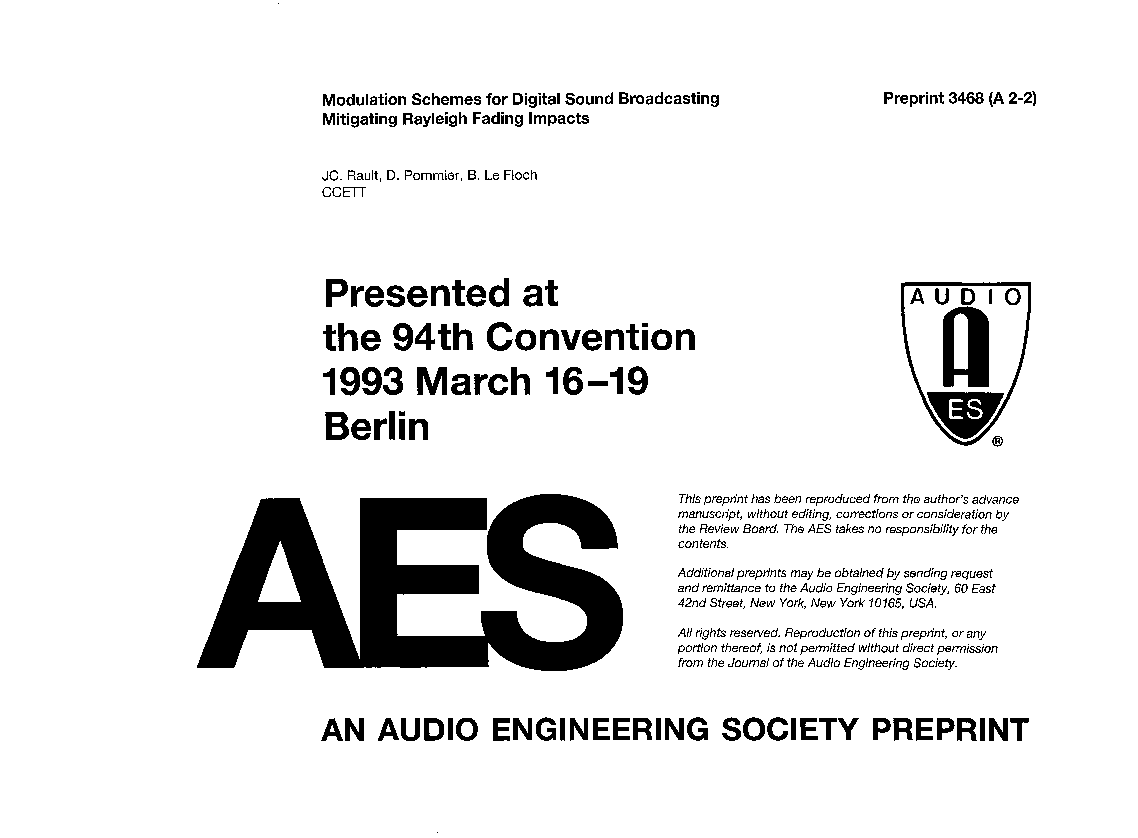 Modulation Schemes for Digital Sound Broadcasting Mitigating Rayleigh Fading Impacts

Preprint 3468 (A 2-2)

JC. Rault, D. Pommier, B. Le Floch
CCETT

Presented at the 94th Convention 1993 March 16–19 Berlin

AUDIO
A
ES
®

AES

This preprint has been reproduced from the author's advance manuscript, without editing, corrections or consideration by the Review Board. The AES takes no responsibility for the contents.

Additional preprints may be obtained by sending request and remittance to the Audio Engineering Society, 60 East 42nd Street, New York, New York 10165, USA.

All rights reserved. Reproduction of this preprint, or any portion thereof, is not permitted without direct permission from the Journal of the Audio Engineering Society.

AN AUDIO ENGINEERING SOCIETY PREPRINT